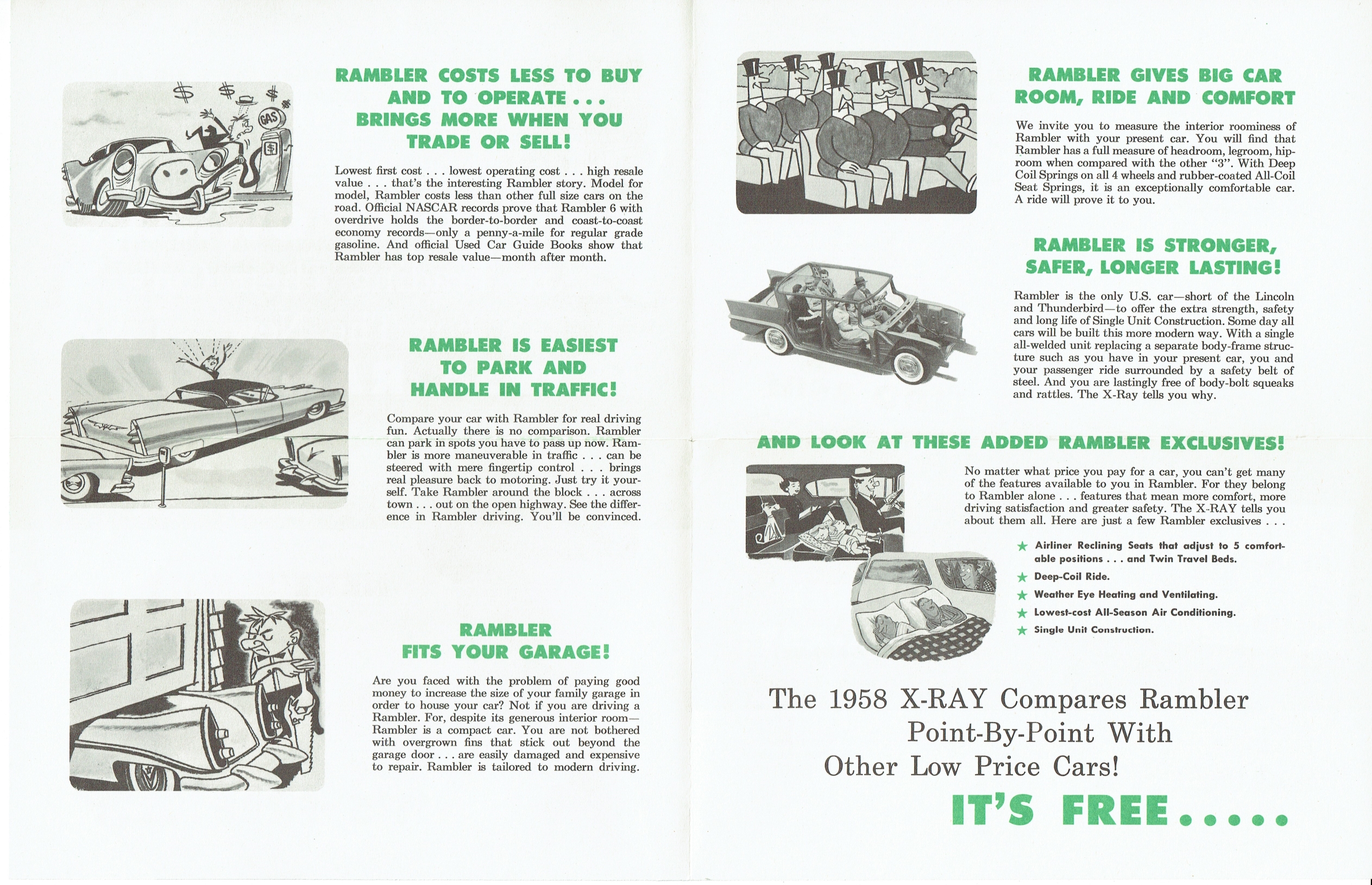 $ $ $ $
GAS
$

RAMBLER COSTS LESS TO BUY AND TO OPERATE . . . BRINGS MORE WHEN YOU TRADE OR SELL!

Lowest first cost . . . lowest operating cost . . . high resale value . . . that's the interesting Rambler story. Model for model, Rambler costs less than other full size cars on the road. Official NASCAR records prove that Rambler 6 with overdrive holds the border-to-border and coast-to-coast economy records—only a penny-a-mile for regular grade gasoline. And official Used Car Guide Books show that Rambler has top resale value—month after month.

RAMBLER IS EASIEST TO PARK AND HANDLE IN TRAFFIC!

Compare your car with Rambler for real driving fun. Actually there is no comparison. Rambler can park in spots you have to pass up now. Rambler is more maneuverable in traffic . . . can be steered with mere fingertip control . . . brings real pleasure back to motoring. Just try it yourself. Take Rambler around the block . . . across town . . . out on the open highway. See the difference in Rambler driving. You'll be convinced.

RAMBLER FITS YOUR GARAGE!

Are you faced with the problem of paying good money to increase the size of your family garage in order to house your car? Not if you are driving a Rambler. For, despite its generous interior room—Rambler is a compact car. You are not bothered with overgrown fins that stick out beyond the garage door . . . are easily damaged and expensive to repair. Rambler is tailored to modern driving.

RAMBLER GIVES BIG CAR ROOM, RIDE AND COMFORT

We invite you to measure the interior roominess of Rambler with your present car. You will find that Rambler has a full measure of headroom, legroom, hiproom when compared with the other "3". With Deep Coil Springs on all 4 wheels and rubber-coated All-Coil Seat Springs, it is an exceptionally comfortable car. A ride will prove it to you.

RAMBLER IS STRONGER, SAFER, LONGER LASTING!

Rambler is the only U.S. car—short of the Lincoln and Thunderbird—to offer the extra strength, safety and long life of Single Unit Construction. Some day all cars will be built this more modern way. With a single all-welded unit replacing a separate body-frame structure such as you have in your present car, you and your passenger ride surrounded by a safety belt of steel. And you are lastingly free of body-bolt squeaks and rattles. The X-Ray tells you why.

AND LOOK AT THESE ADDED RAMBLER EXCLUSIVES!

No matter what price you pay for a car, you can't get many of the features available to you in Rambler. For they belong to Rambler alone . . . features that mean more comfort, more driving satisfaction and greater safety. The X-RAY tells you about them all. Here are just a few Rambler exclusives . . .

★ Airliner Reclining Seats that adjust to 5 comfortable positions . . . and Twin Travel Beds.
★ Deep-Coil Ride.
★ Weather Eye Heating and Ventilating.
★ Lowest-cost All-Season Air Conditioning.
★ Single Unit Construction.

The 1958 X-RAY Compares Rambler Point-By-Point With Other Low Price Cars!

IT'S FREE.....